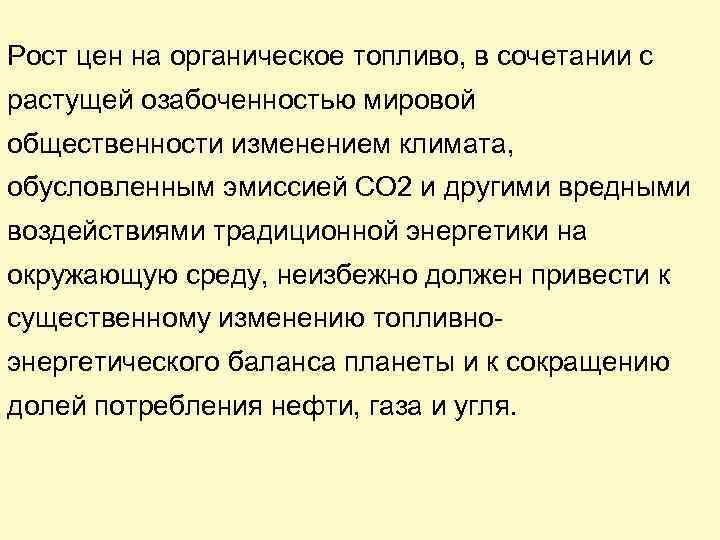 Рост цен на органическое топливо, в сочетании с растущей озабоченностью мировой общественности изменением климата, обусловленным эмиссией СО2 и другими вредными воздействиями традиционной энергетики на окружающую среду, неизбежно должен привести к существенному изменению топливно-энергетического баланса планеты и к сокращению долей потребления нефти, газа и угля.